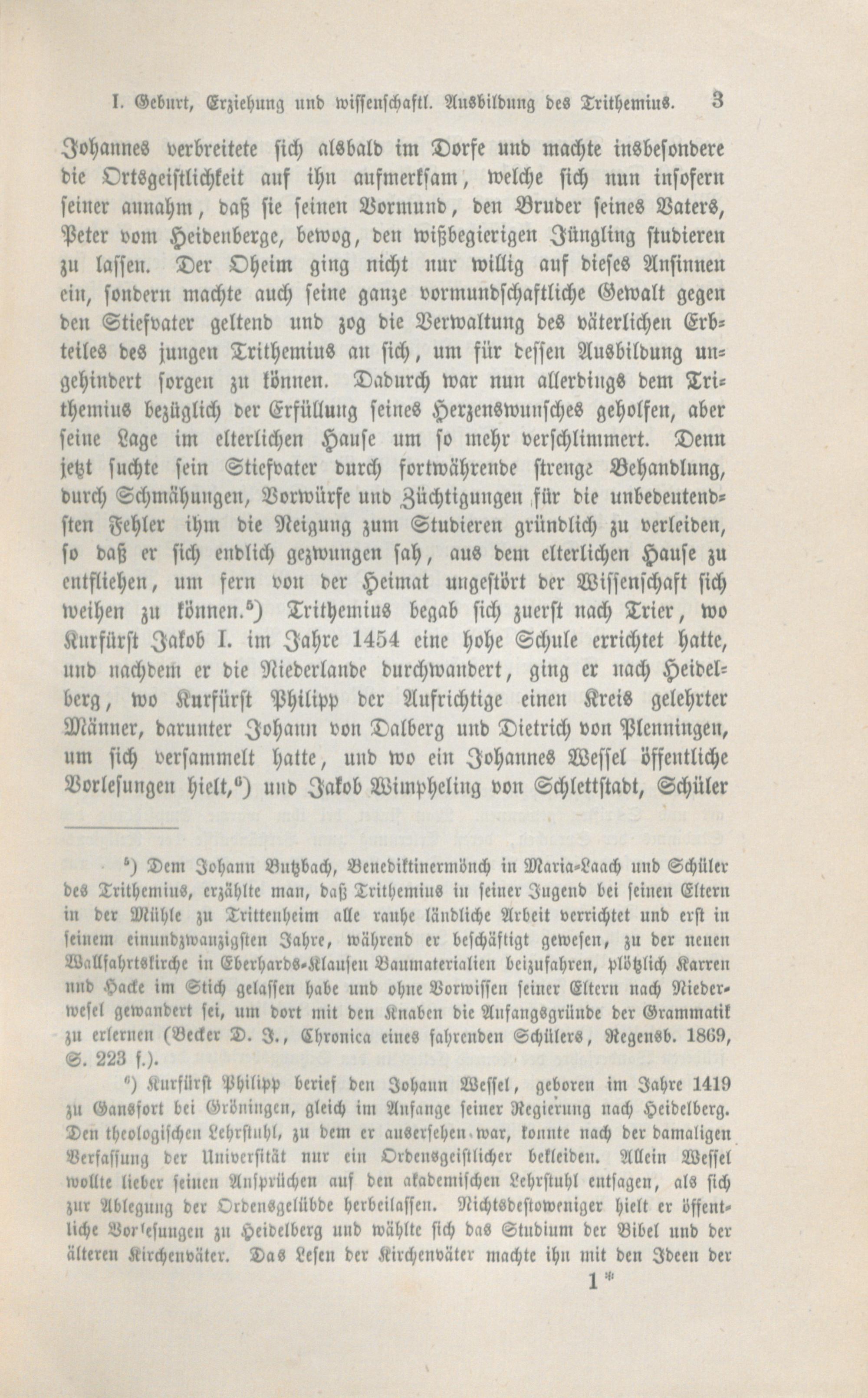 I. Geburt, Erziehung und wissenschaftl. Ausbildung des Trithemius. 3

Johannes verbreitete sich alsbald im Dorfe und machte insbesondere die Ortsgeistlichkeit auf ihn aufmerksam, welche sich nun insofern seiner annahm, daß sie seinen Vormund, den Bruder seines Vaters, Peter vom Heidenberge, bewog, den wißbegierigen Jüngling studieren zu lassen. Der Oheim ging nicht nur willig auf dieses Ansinnen ein, sondern machte auch seine ganze vormundschaftliche Gewalt gegen den Stiefvater geltend und zog die Verwaltung des väterlichen Erbteiles des jungen Trithemius an sich, um für dessen Ausbildung ungehindert sorgen zu können. Dadurch war nun allerdings dem Trithemius bezüglich der Erfüllung seines Herzenswunsches geholfen, aber seine Lage im elterlichen Hause um so mehr verschlimmert. Denn jetzt suchte sein Stiefvater durch fortwährende strenge Behandlung, durch Schmähungen, Vorwürfe und Züchtigungen für die unbedeutendsten Fehler ihm die Neigung zum Studieren gründlich zu verleiden, so daß er sich endlich gezwungen sah, aus dem elterlichen Hause zu entfliehen, um fern von der Heimat ungestört der Wissenschaft sich weihen zu können.$^{5}$) Trithemius begab sich zuerst nach Trier, wo Kurfürst Jakob I. im Jahre 1454 eine hohe Schule errichtet hatte, und nachdem er die Niederlande durchwandert, ging er nach Heidelberg, wo Kurfürst Philipp der Aufrichtige einen Kreis gelehrter Männer, darunter Johann von Dalberg und Dietrich von Plenningen, um sich versammelt hatte, und wo ein Johannes Wessel öffentliche Vorlesungen hielt,$^{6}$) und Jakob Wimpheling von Schlettstadt, Schüler

$^{5}$) Dem Johann Butzbach, Benediktinermönch in Maria-Laach und Schüler des Trithemius, erzählte man, daß Trithemius in seiner Jugend bei seinen Eltern in der Mühle zu Trittenheim alle rauhe ländliche Arbeit verrichtet und erst in seinem einundzwanzigsten Jahre, während er beschäftigt gewesen, zu der neuen Wallfahrtskirche in Eberhards-Klausen Baumaterialien beizufahren, plötzlich Karren und Hacke im Stich gelassen habe und ohne Vorwissen seiner Eltern nach Niederwesel gewandert sei, um dort mit den Knaben die Anfangsgründe der Grammatik zu erlernen (Becker D. J., Chronica eines fahrenden Schülers, Regensb. 1869, S. 223 f.).

$^{6}$) Kurfürst Philipp berief den Johann Wessel, geboren im Jahre 1419 zu Gansfort bei Gröningen, gleich im Anfange seiner Regierung nach Heidelberg. Den theologischen Lehrstuhl, zu dem er ausersehen war, konnte nach der damaligen Verfassung der Universität nur ein Ordensgeistlicher bekleiden. Allein Wessel wollte lieber seinen Ansprüchen auf den akademischen Lehrstuhl entsagen, als sich zur Ablegung der Ordensgelübde herbeilassen. Nichtsdestoweniger hielt er öffentliche Vorlesungen zu Heidelberg und wählte sich das Studium der Bibel und der älteren Kirchenväter. Das Lesen der Kirchenväter machte ihn mit den Ideen der

1*